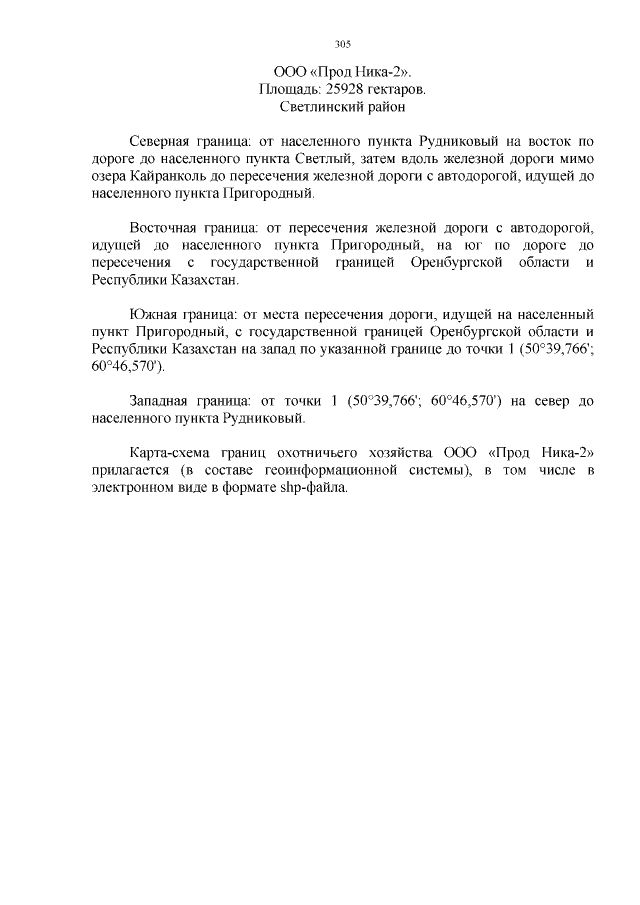 305

ООО «Прод Ника-2».
Площадь: 25928 гектаров.
Светлинский район

Северная граница: от населенного пункта Рудниковый на восток по дороге до населенного пункта Светлый, затем вдоль железной дороги мимо озера Кайранколь до пересечения железной дороги с автодорогой, идущей до населенного пункта Пригородный.

Восточная граница: от пересечения железной дороги с автодорогой, идущей до населенного пункта Пригородный, на юг по дороге до пересечения с государственной границей Оренбургской области и Республики Казахстан.

Южная граница: от места пересечения дороги, идущей на населенный пункт Пригородный, с государственной границей Оренбургской области и Республики Казахстан на запад по указанной границе до точки 1 (50°39,766'; 60°46,570').

Западная граница: от точки 1 (50°39,766'; 60°46,570') на север до населенного пункта Рудниковый.

Карта-схема границ охотничьего хозяйства ООО «Прод Ника-2» прилагается (в составе геоинформационной системы), в том числе в электронном виде в формате shp-файла.